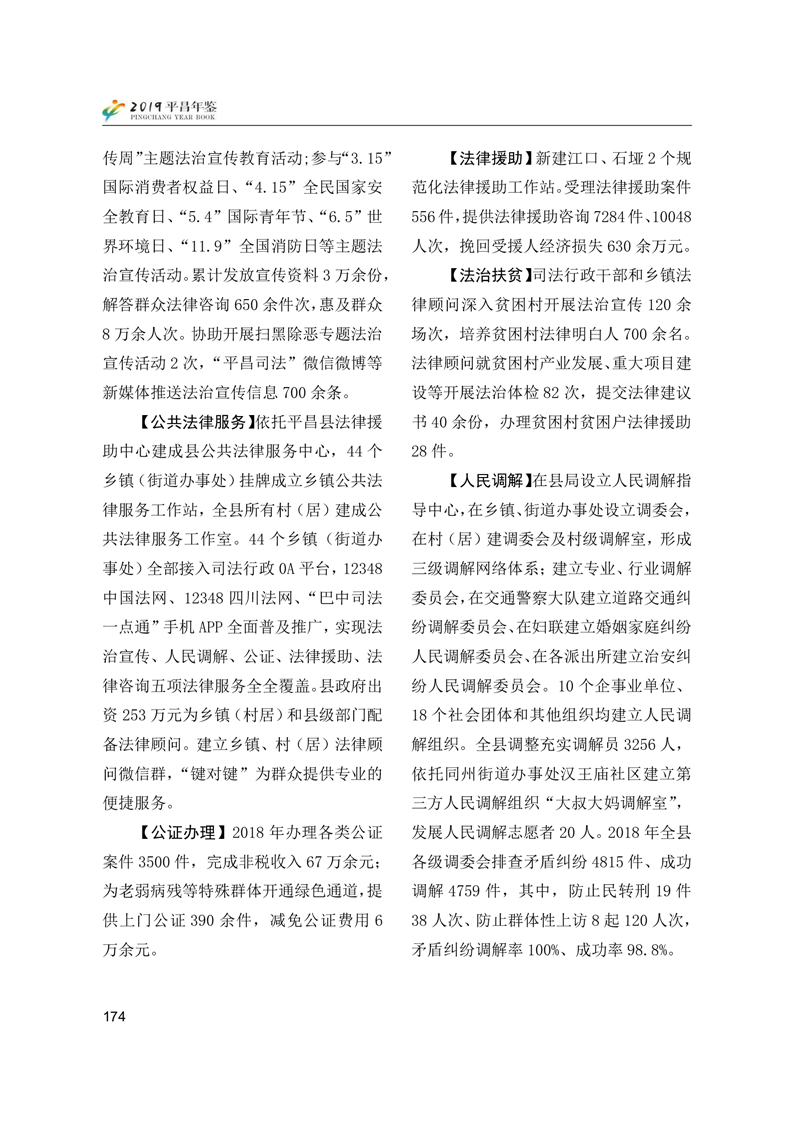 2019 平昌年鉴
PINGCHANG YEAR BOOK

传周”主题法治宣传教育活动;参与“3.15”国际消费者权益日、“4.15”全民国家安全教育日、“5.4”国际青年节、“6.5”世界环境日、“11.9”全国消防日等主题法治宣传活动。累计发放宣传资料3万余份,解答群众法律咨询650余件次,惠及群众8万余人次。协助开展扫黑除恶专题法治宣传活动2次,“平昌司法”微信微博等新媒体推送法治宣传信息700余条。

【公共法律服务】依托平昌县法律援助中心建成县公共法律服务中心,44个乡镇(街道办事处)挂牌成立乡镇公共法律服务工作站,全县所有村(居)建成公共法律服务工作室。44个乡镇(街道办事处)全部接入司法行政OA平台,12348中国法网、12348四川法网、“巴中司法一点通”手机APP全面普及推广,实现法治宣传、人民调解、公证、法律援助、法律咨询五项法律服务全全覆盖。县政府出资253万元为乡镇(村居)和县级部门配备法律顾问。建立乡镇、村(居)法律顾问微信群,“键对键”为群众提供专业的便捷服务。

【公证办理】2018年办理各类公证案件3500件,完成非税收入67万余元;为老弱病残等特殊群体开通绿色通道,提供上门公证390余件,减免公证费用6万余元。

【法律援助】新建江口、石垭2个规范化法律援助工作站。受理法律援助案件556件,提供法律援助咨询7284件、10048人次,挽回受援人经济损失630余万元。

【法治扶贫】司法行政干部和乡镇法律顾问深入贫困村开展法治宣传120余场次,培养贫困村法律明白人700余名。法律顾问就贫困村产业发展、重大项目建设等开展法治体检82次,提交法律建议书40余份,办理贫困村贫困户法律援助28件。

【人民调解】在县局设立人民调解指导中心,在乡镇、街道办事处设立调委会,在村(居)建调委会及村级调解室,形成三级调解网络体系;建立专业、行业调解委员会,在交通警察大队建立道路交通纠纷调解委员会、在妇联建立婚姻家庭纠纷人民调解委员会、在各派出所建立治安纠纷人民调解委员会。10个企事业单位、18个社会团体和其他组织均建立人民调解组织。全县调整充实调解员3256人,依托同州街道办事处汉王庙社区建立第三方人民调解组织“大叔大妈调解室”,发展人民调解志愿者20人。2018年全县各级调委会排查矛盾纠纷4815件、成功调解4759件,其中,防止民转刑19件38人次、防止群体性上访8起120人次,矛盾纠纷调解率100%、成功率98.8%。

174